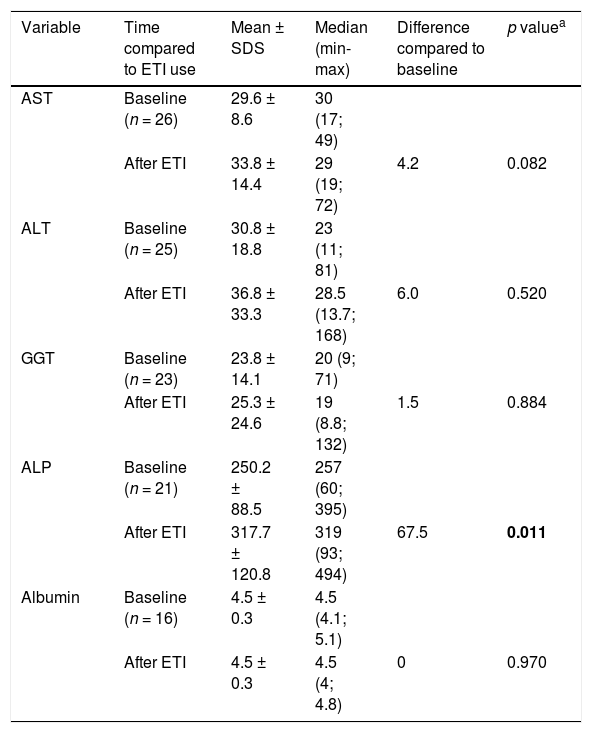 | Variable | Time compared to ETI use | Mean ± SDS | Median (min-max) | Difference compared to baseline | p value$^{a}$ |
|---|---|---|---|---|---|
| AST | Baseline (n = 26) | 29.6 ± 8.6 | 30 (17; 49) | | |
| | After ETI | 33.8 ± 14.4 | 29 (19; 72) | 4.2 | 0.082 |
| ALT | Baseline (n = 25) | 30.8 ± 18.8 | 23 (11; 81) | | |
| | After ETI | 36.8 ± 33.3 | 28.5 (13.7; 168) | 6.0 | 0.520 |
| GGT | Baseline (n = 23) | 23.8 ± 14.1 | 20 (9; 71) | | |
| | After ETI | 25.3 ± 24.6 | 19 (8.8; 132) | 1.5 | 0.884 |
| ALP | Baseline (n = 21) | 250.2 ± 88.5 | 257 (60; 395) | | |
| | After ETI | 317.7 ± 120.8 | 319 (93; 494) | 67.5 | 0.011 |
| Albumin | Baseline (n = 16) | 4.5 ± 0.3 | 4.5 (4.1; 5.1) | | |
| | After ETI | 4.5 ± 0.3 | 4.5 (4; 4.8) | 0 | 0.970 |